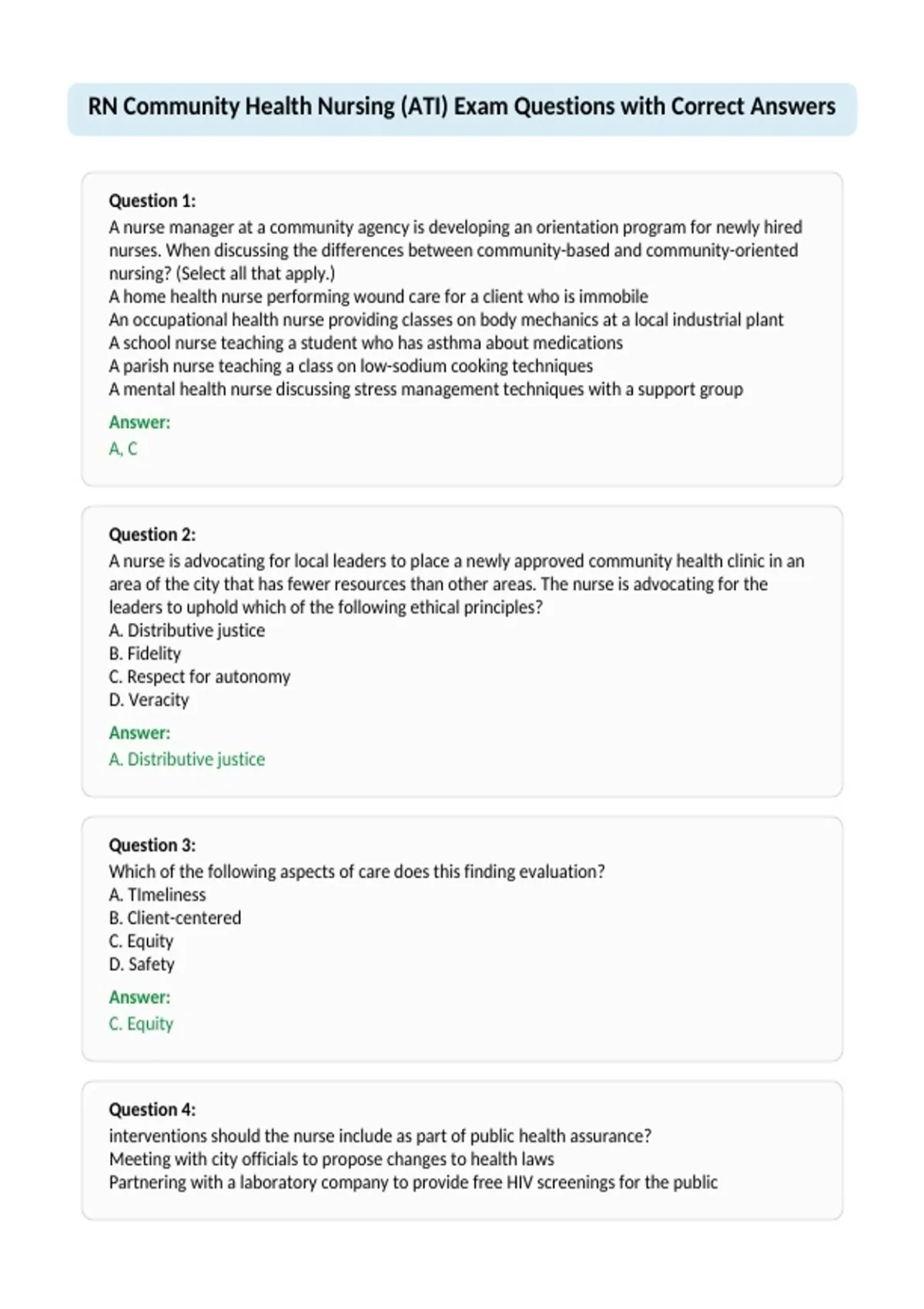 RN Community Health Nursing (ATI) Exam Questions with Correct Answers

Question 1:
A nurse manager at a community agency is developing an orientation program for newly hired nurses. When discussing the differences between community-based and community-oriented nursing? (Select all that apply.)
A home health nurse performing wound care for a client who is immobile
An occupational health nurse providing classes on body mechanics at a local industrial plant
A school nurse teaching a student who has asthma about medications
A parish nurse teaching a class on low-sodium cooking techniques
A mental health nurse discussing stress management techniques with a support group

Answer:
A, C

Question 2:
A nurse is advocating for local leaders to place a newly approved community health clinic in an area of the city that has fewer resources than other areas. The nurse is advocating for the leaders to uphold which of the following ethical principles?
A. Distributive justice
B. Fidelity
C. Respect for autonomy
D. Veracity

Answer:
A. Distributive justice

Question 3:
Which of the following aspects of care does this finding evaluation?
A. TImeliness
B. Client-centered
C. Equity
D. Safety

Answer:
C. Equity

Question 4:
interventions should the nurse include as part of public health assurance?
Meeting with city officials to propose changes to health laws
Partnering with a laboratory company to provide free HIV screenings for the public